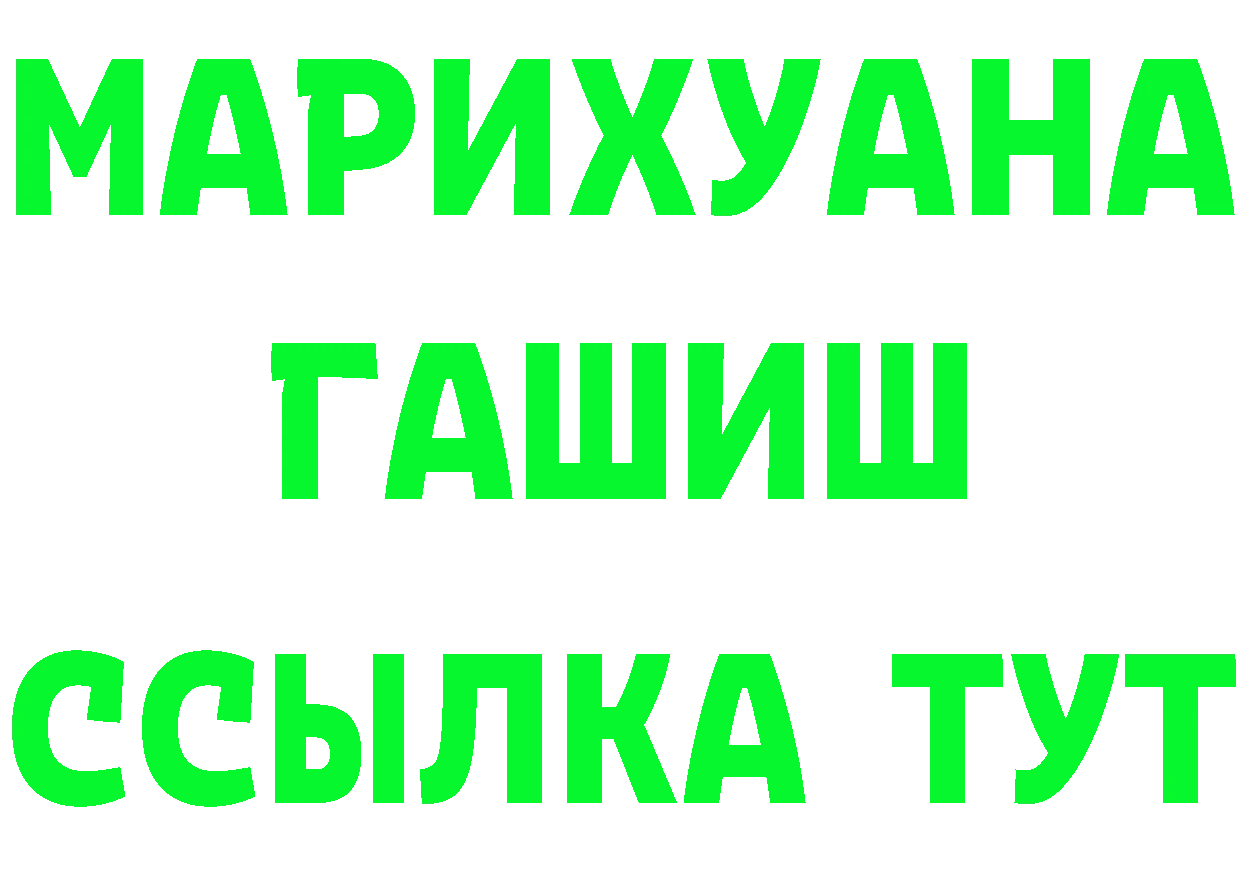 МАРИХУАНА
ГАШИШ
ССЫЛКА ТУТ